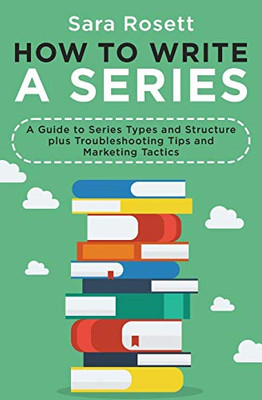 Sara Rosett

HOW TO WRITE
A SERIES

A Guide to Series Types and Structure plus Troubleshooting Tips and Marketing Tactics